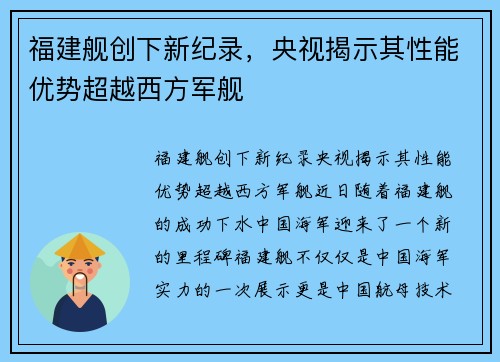 福建舰创下新纪录，央视揭示其性能优势超越西方军舰

福建舰创下新纪录央视揭示其性能优势超越西方军舰近日随着福建舰的成功下水中国海军迎来了一个新的里程碑福建舰不仅仅是中国海军实力的一次展示更是中国航母技术